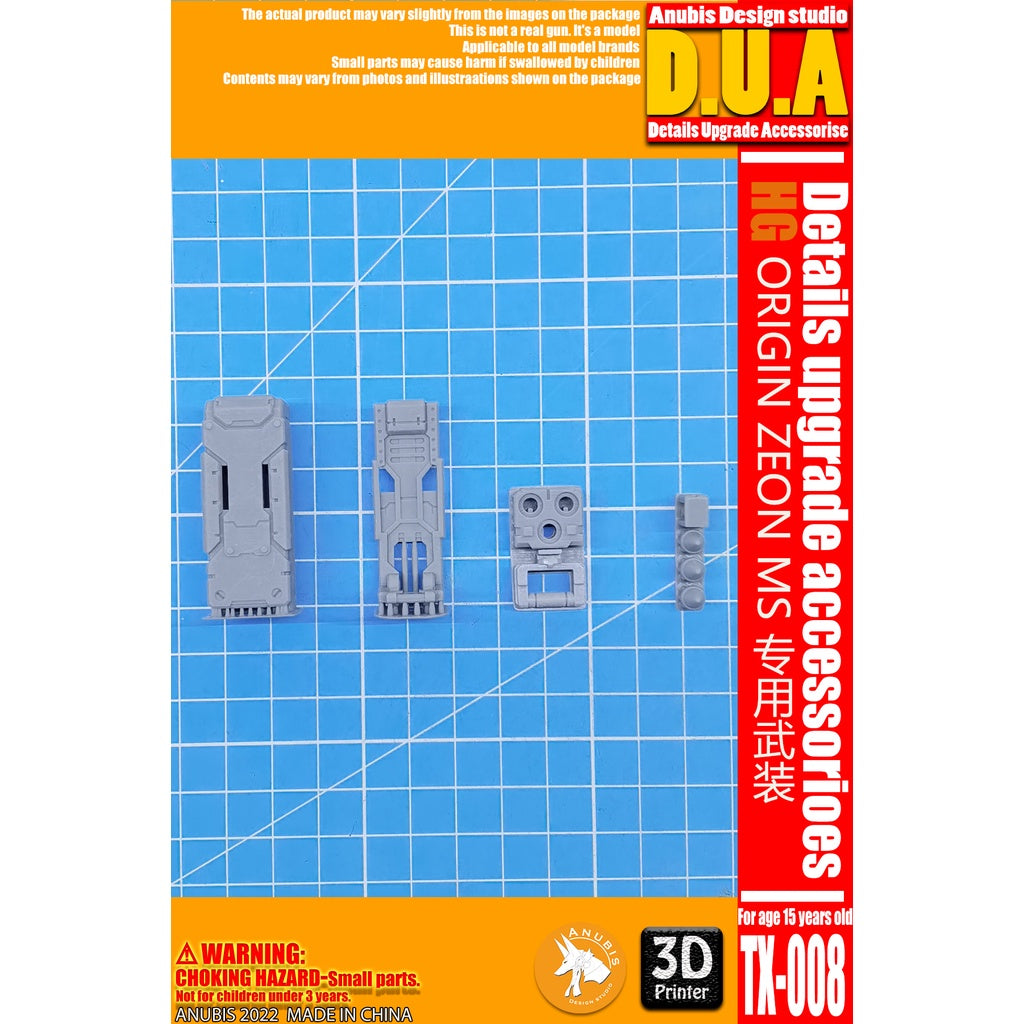 The actual product may vary slightly from the images on the package
This is not a real gun. It's a model
Applicable to all model brands
Small parts may cause harm if swallowed by children
Contents may vary from photos and illustraations shown on the package

Anubis Design studio
D.U.A
Details Upgrade Accessorise

Details upgrade accessorioes
HG ORIGIN ZEON MS 专用武装

For age 15 years old
TX-008

⚠ WARNING:
CHOKING HAZARD-Small parts.
Not for children under 3 years.
ANUBIS 2022 MADE IN CHINA

ANUBIS
DESIGN STUDIO

3D
Printer